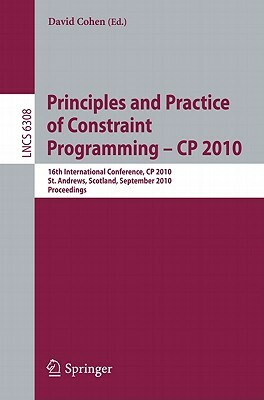 David Cohen (Ed.)

LNCS 6308

Principles and Practice of Constraint Programming – CP 2010

16th International Conference, CP 2010
St. Andrews, Scotland, September 2010
Proceedings

Springer